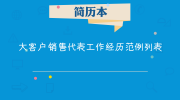 简历本

大客户销售代表工作经历范例列表